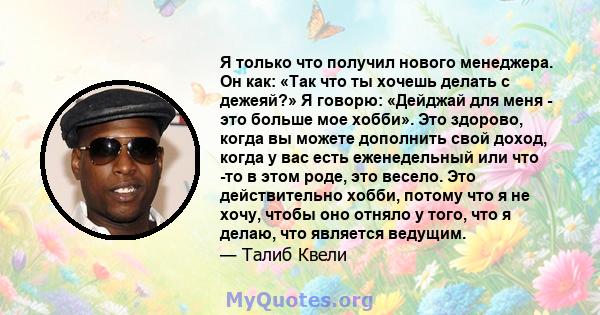 Я только что получил нового менеджера. Он как: «Так что ты хочешь делать с дежеяй?» Я говорю: «Дейджай для меня - это больше мое хобби». Это здорово, когда вы можете дополнить свой доход, когда у вас есть еженедельный или что -то в этом роде, это весело. Это действительно хобби, потому что я не хочу, чтобы оно отняло у того, что я делаю, что является ведущим.
— Талиб Квели

MyQuotes.org